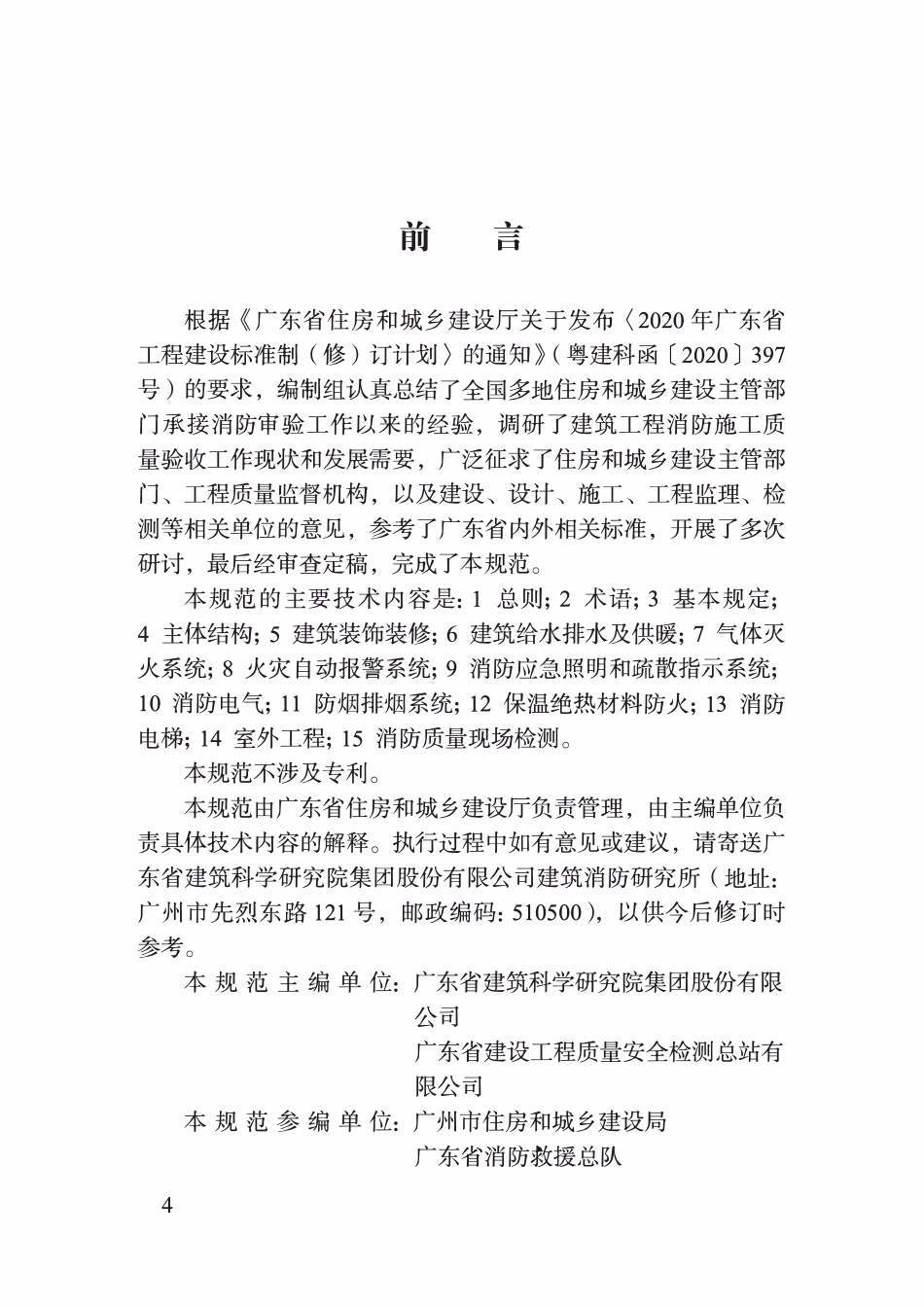 前　言

根据《广东省住房和城乡建设厅关于发布〈2020年广东省工程建设标准制（修）订计划〉的通知》（粤建科函〔2020〕397号）的要求，编制组认真总结了全国多地住房和城乡建设主管部门承接消防审验工作以来的经验，调研了建筑工程消防施工质量验收工作现状和发展需要，广泛征求了住房和城乡建设主管部门、工程质量监督机构，以及建设、设计、施工、工程监理、检测等相关单位的意见，参考了广东省内外相关标准，开展了多次研讨，最后经审查定稿，完成了本规范。

本规范的主要技术内容是：1 总则；2 术语；3 基本规定；4 主体结构；5 建筑装饰装修；6 建筑给水排水及供暖；7 气体灭火系统；8 火灾自动报警系统；9 消防应急照明和疏散指示系统；10 消防电气；11 防烟排烟系统；12 保温绝热材料防火；13 消防电梯；14 室外工程；15 消防质量现场检测。

本规范不涉及专利。

本规范由广东省住房和城乡建设厅负责管理，由主编单位负责具体技术内容的解释。执行过程中如有意见或建议，请寄送广东省建筑科学研究院集团股份有限公司建筑消防研究所（地址：广州市先烈东路121号，邮政编码：510500），以供今后修订时参考。

本规范主编单位：广东省建筑科学研究院集团股份有限公司
广东省建设工程质量安全检测总站有限公司
本规范参编单位：广州市住房和城乡建设局
广东省消防救援总队

4